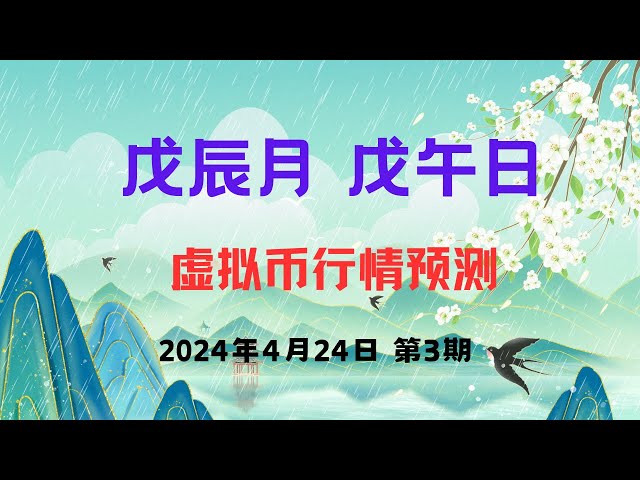 戊辰月 戊午日

虚拟币行情预测

2024年4月24日 第3期